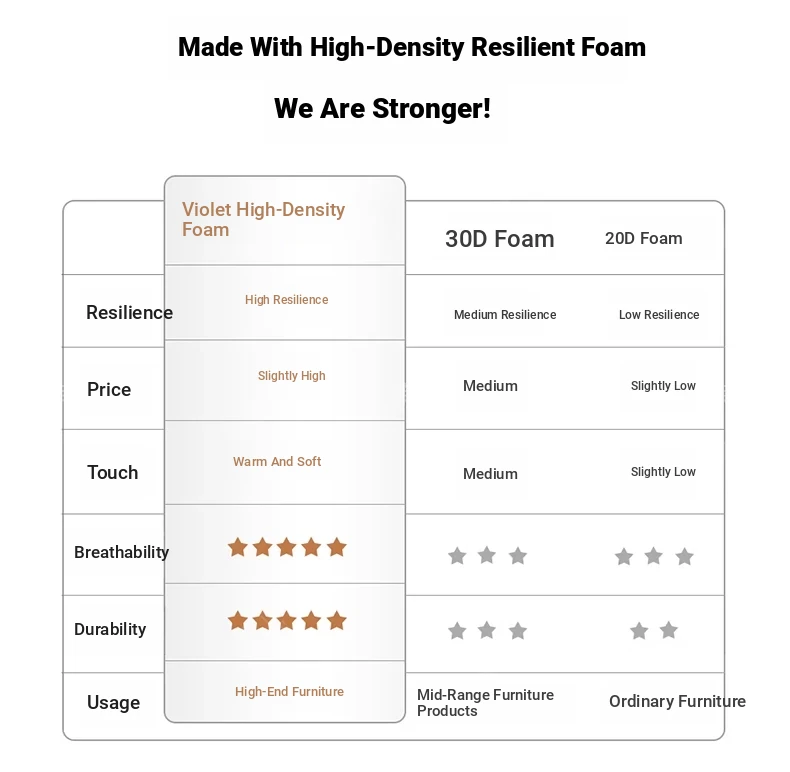 Made With High-Density Resilient Foam

We Are Stronger!

| | Violet High-Density Foam | 30D Foam | 20D Foam |
|---|---|---|---|
| Resilience | High Resilience | Medium Resilience | Low Resilience |
| Price | Slightly High | Medium | Slightly Low |
| Touch | Warm And Soft | Medium | Slightly Low |
| Breathability | ★★★★★ | ★★★ | ★★★ |
| Durability | ★★★★★ | ★★★ | ★★ |
| Usage | High-End Furniture | Mid-Range Furniture Products | Ordinary Furniture |